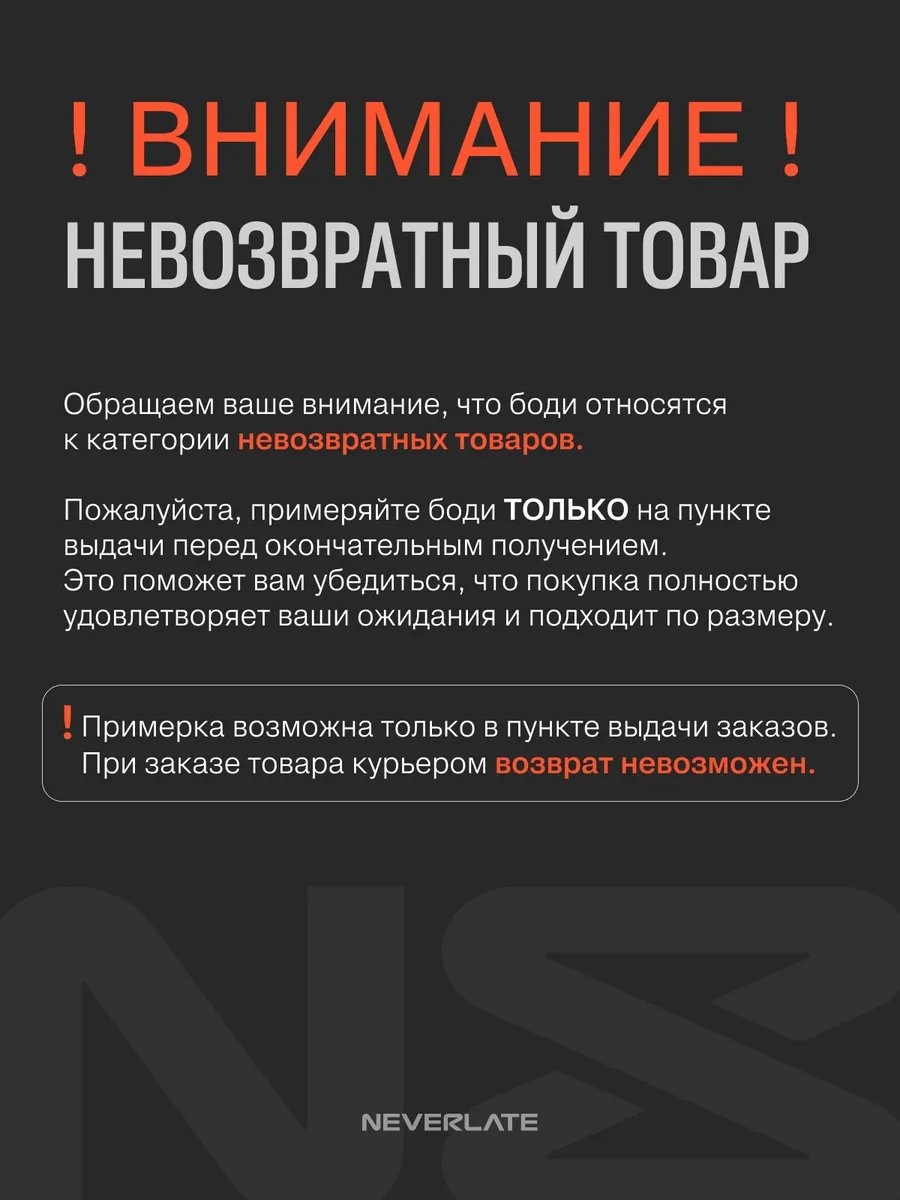 ! ВНИМАНИЕ !

НЕВОЗВРАТНЫЙ ТОВАР

Обращаем ваше внимание, что боди относятся к категории невозвратных товаров.

Пожалуйста, примеряйте боди ТОЛЬКО на пункте выдачи перед окончательным получением. Это поможет вам убедиться, что покупка полностью удовлетворяет ваши ожидания и подходит по размеру.

! Примерка возможна только в пункте выдачи заказов. При заказе товара курьером возврат невозможен.

NEVERLATE